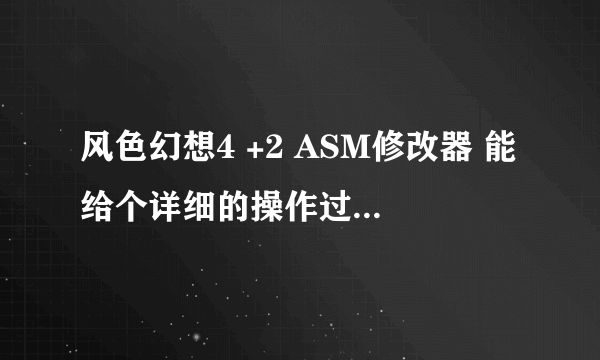 风色幻想4 +2 ASM修改器 能给个详细的操作过...